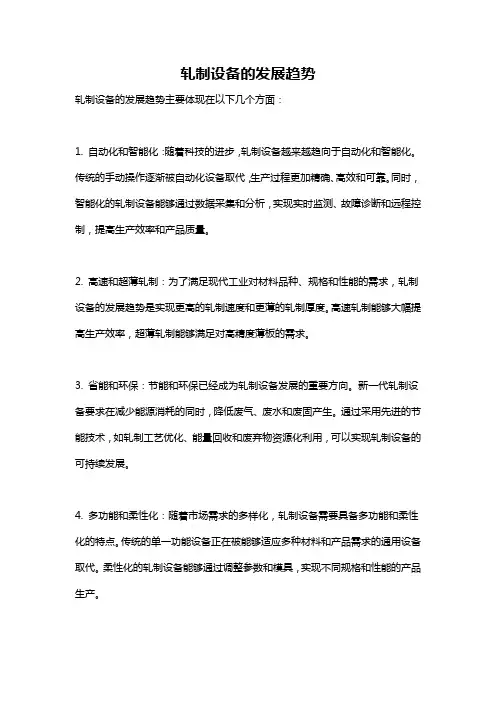 轧制设备的发展趋势

轧制设备的发展趋势主要体现在以下几个方面：

1. 自动化和智能化：随着科技的进步，轧制设备越来越趋向于自动化和智能化。传统的手动操作逐渐被自动化设备取代，生产过程更加精确、高效和可靠。同时，智能化的轧制设备能够通过数据采集和分析，实现实时监测、故障诊断和远程控制，提高生产效率和产品质量。

2. 高速和超薄轧制：为了满足现代工业对材料品种、规格和性能的需求，轧制设备的发展趋势是实现更高的轧制速度和更薄的轧制厚度。高速轧制能够大幅提高生产效率，超薄轧制能够满足对高精度薄板的需求。

3. 省能和环保：节能和环保已经成为轧制设备发展的重要方向。新一代轧制设备要求在减少能源消耗的同时，降低废气、废水和废固产生。通过采用先进的节能技术，如轧制工艺优化、能量回收和废弃物资源化利用，可以实现轧制设备的可持续发展。

4. 多功能和柔性化：随着市场需求的多样化，轧制设备需要具备多功能和柔性化的特点。传统的单一功能设备正在被能够适应多种材料和产品需求的通用设备取代。柔性化的轧制设备能够通过调整参数和模具，实现不同规格和性能的产品生产。